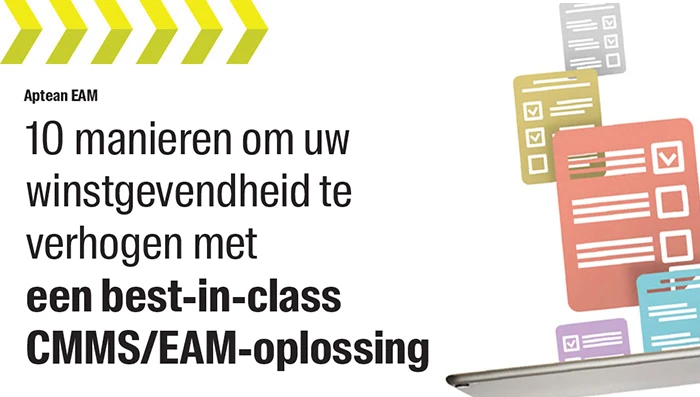 Aptean EAM

10 manieren om uw winstgevendheid te verhogen met **een best-in-class CMMS/EAM-oplossing**